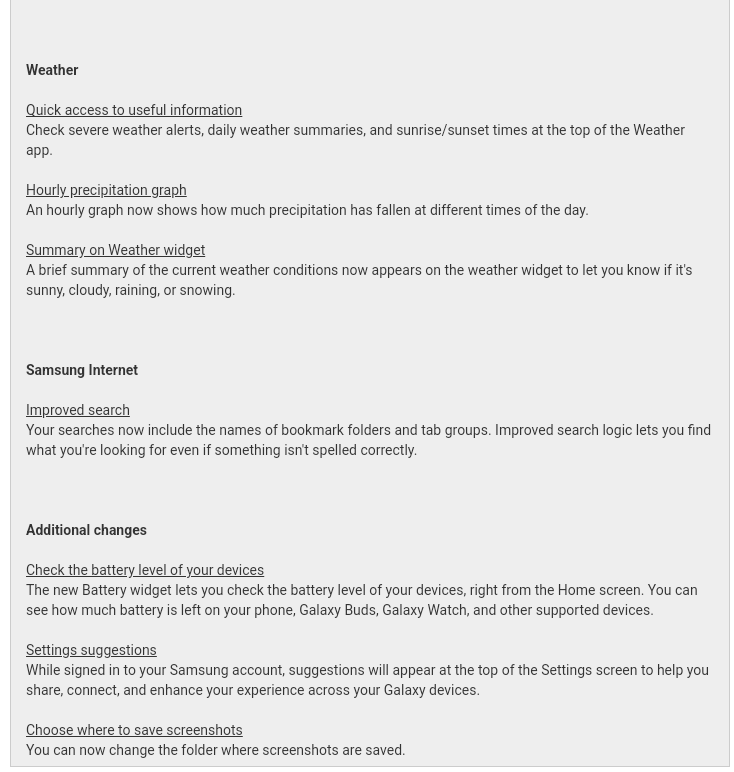 Weather

Quick access to useful information
Check severe weather alerts, daily weather summaries, and sunrise/sunset times at the top of the Weather app.

Hourly precipitation graph
An hourly graph now shows how much precipitation has fallen at different times of the day.

Summary on Weather widget
A brief summary of the current weather conditions now appears on the weather widget to let you know if it's sunny, cloudy, raining, or snowing.

Samsung Internet

Improved search
Your searches now include the names of bookmark folders and tab groups. Improved search logic lets you find what you're looking for even if something isn't spelled correctly.

Additional changes

Check the battery level of your devices
The new Battery widget lets you check the battery level of your devices, right from the Home screen. You can see how much battery is left on your phone, Galaxy Buds, Galaxy Watch, and other supported devices.

Settings suggestions
While signed in to your Samsung account, suggestions will appear at the top of the Settings screen to help you share, connect, and enhance your experience across your Galaxy devices.

Choose where to save screenshots
You can now change the folder where screenshots are saved.